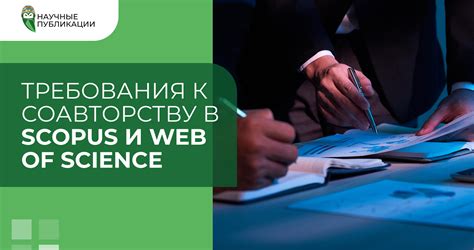 НАУЧНЫЕ ПУБЛИКАЦИИ

ТРЕБОВАНИЯ К СОАВТОРСТВУ В SCOPUS И WEB OF SCIENCE